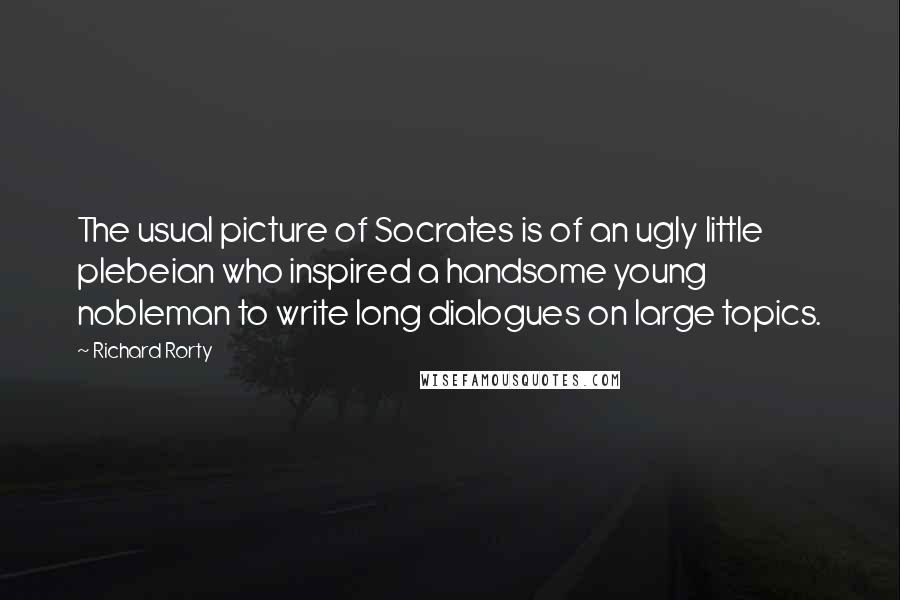 The usual picture of Socrates is of an ugly little plebeian who inspired a handsome young nobleman to write long dialogues on large topics.

~ Richard Rorty

WISEFAMOUSQUOTES.COM